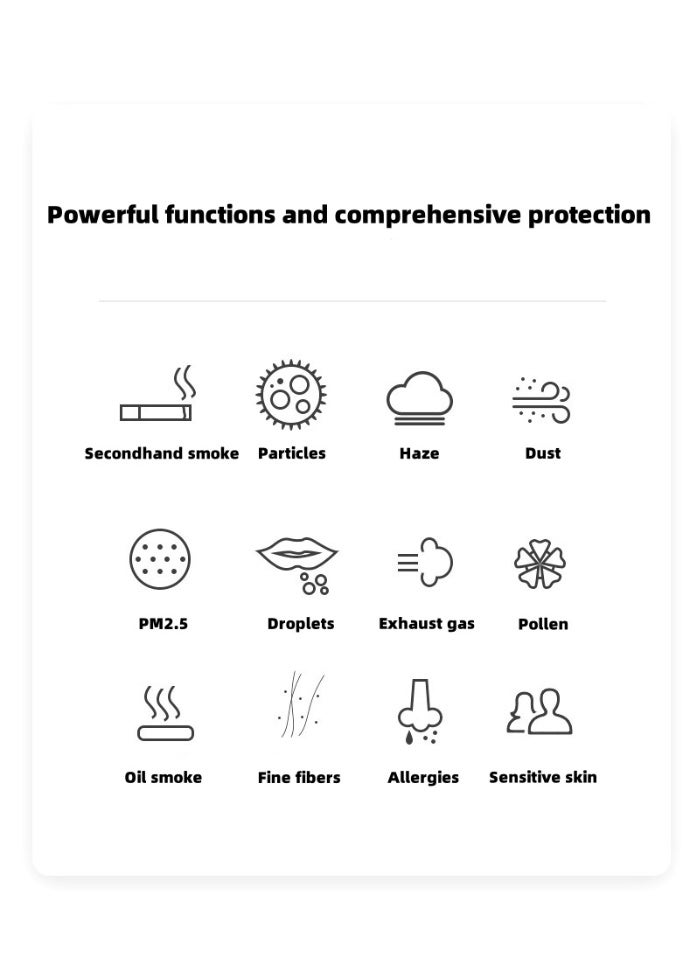 Powerful functions and comprehensive protection

Secondhand smoke
Particles
Haze
Dust

PM2.5
Droplets
Exhaust gas
Pollen

Oil smoke
Fine fibers
Allergies
Sensitive skin